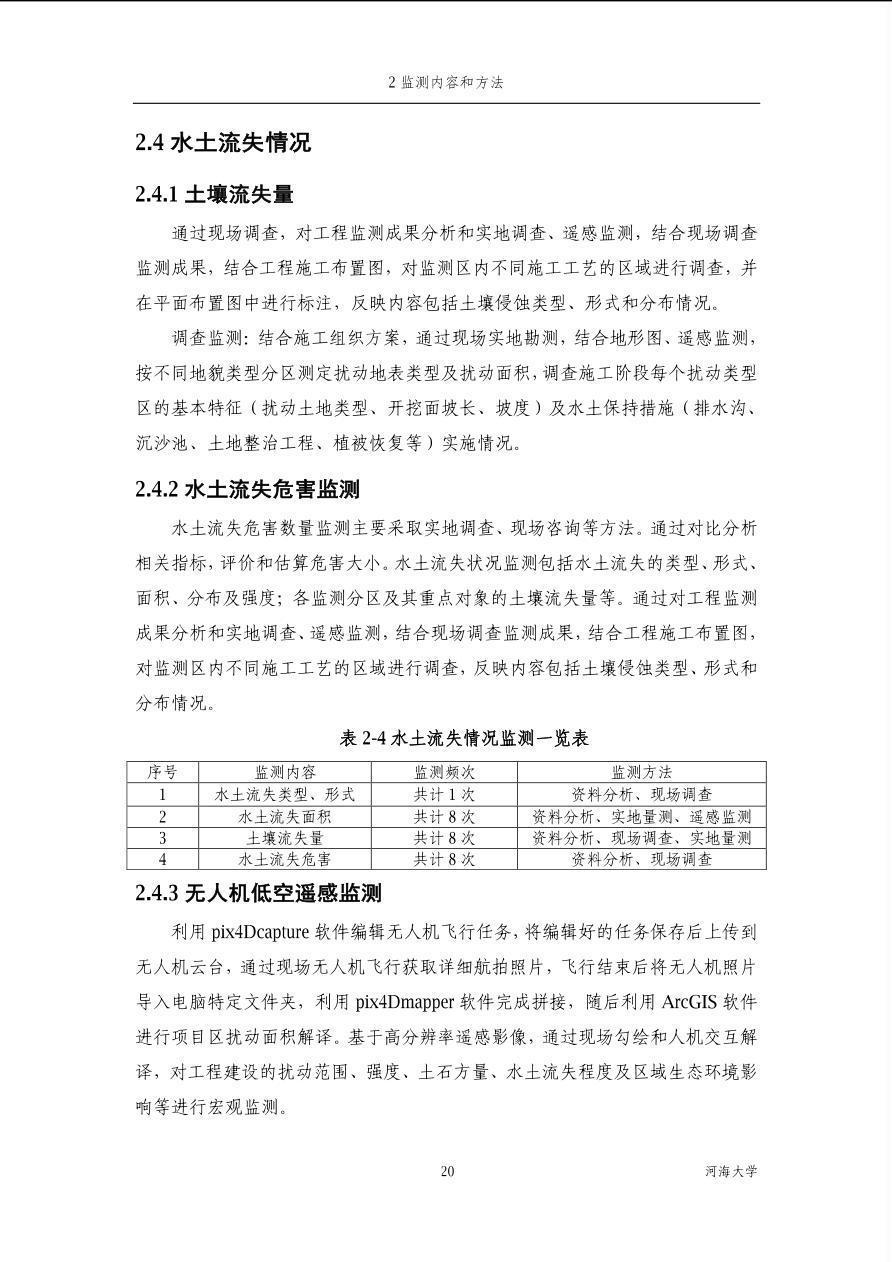 2 监测内容和方法

2.4 水土流失情况

2.4.1 土壤流失量

通过现场调查，对工程监测成果分析和实地调查、遥感监测，结合现场调查监测成果，结合工程施工布置图，对监测区内不同施工工艺的区域进行调查，并在平面布置图中进行标注，反映内容包括土壤侵蚀类型、形式和分布情况。

调查监测：结合施工组织方案，通过现场实地勘测，结合地形图、遥感监测，按不同地貌类型分区测定扰动地表类型及扰动面积，调查施工阶段每个扰动类型区的基本特征（扰动土地类型、开挖面坡长、坡度）及水土保持措施（排水沟、沉沙池、土地整治工程、植被恢复等）实施情况。

2.4.2 水土流失危害监测

水土流失危害数量监测主要采取实地调查、现场咨询等方法。通过对比分析相关指标，评价和估算危害大小。水土流失状况监测包括水土流失的类型、形式、面积、分布及强度；各监测分区及其重点对象的土壤流失量等。通过对工程监测成果分析和实地调查、遥感监测，结合现场调查监测成果，结合工程施工布置图，对监测区内不同施工工艺的区域进行调查，反映内容包括土壤侵蚀类型、形式和分布情况。

表 2-4 水土流失情况监测一览表

| 序号 | 监测内容 | 监测频次 | 监测方法 |
|---|---|---|---|
| 1 | 水土流失类型、形式 | 共计 1 次 | 资料分析、现场调查 |
| 2 | 水土流失面积 | 共计 8 次 | 资料分析、实地量测、遥感监测 |
| 3 | 土壤流失量 | 共计 8 次 | 资料分析、现场调查、实地量测 |
| 4 | 水土流失危害 | 共计 8 次 | 资料分析、现场调查 |

2.4.3 无人机低空遥感监测

利用 pix4Dcapture 软件编辑无人机飞行任务，将编辑好的任务保存后上传到无人机云台，通过现场无人机飞行获取详细航拍照片，飞行结束后将无人机照片导入电脑特定文件夹，利用 pix4Dmapper 软件完成拼接，随后利用 ArcGIS 软件进行项目区扰动面积解译。基于高分辨率遥感影像，通过现场勾绘和人机交互解译，对工程建设的扰动范围、强度、土石方量、水土流失程度及区域生态环境影响等进行宏观监测。

20

河海大学